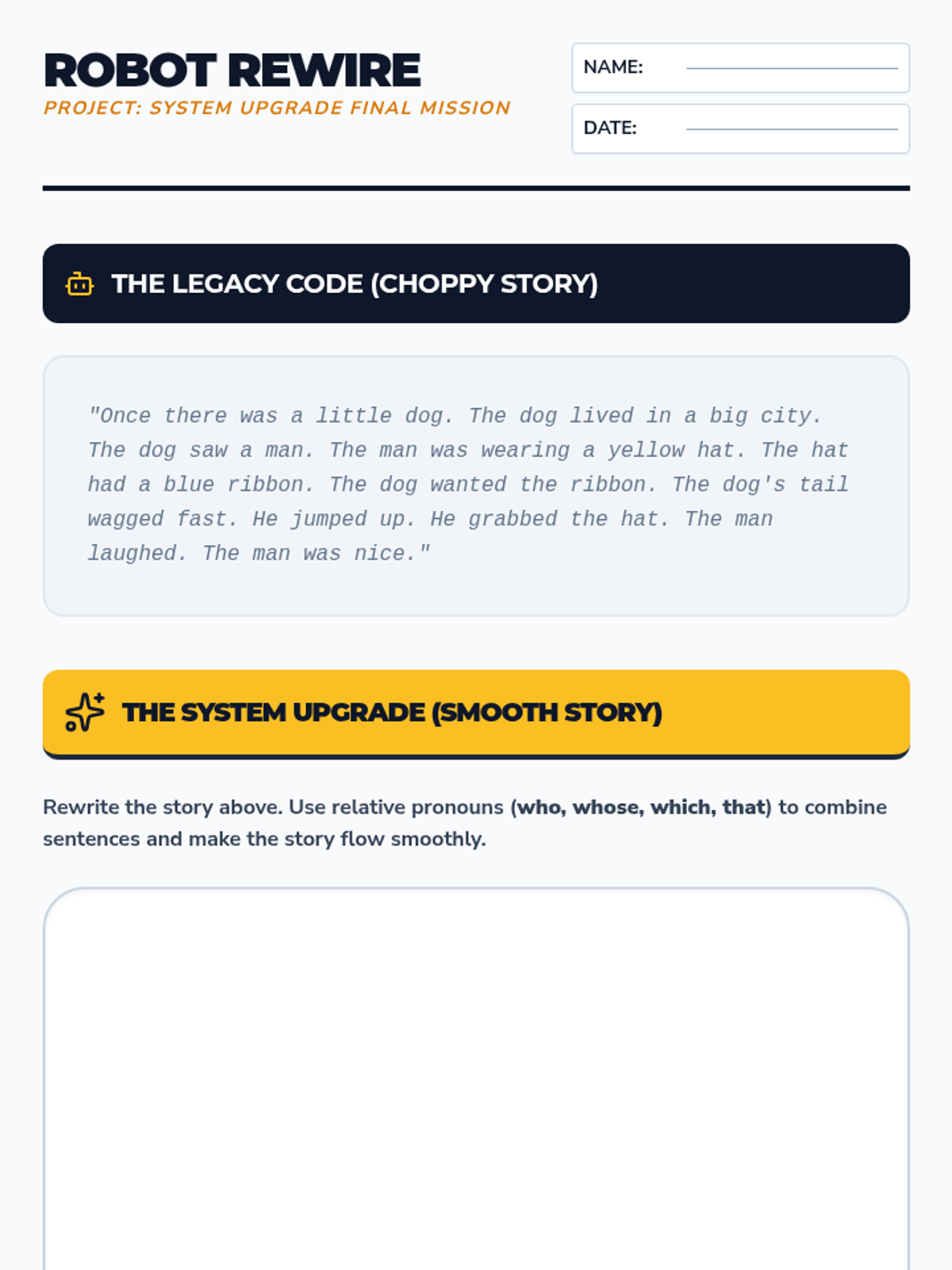 ROBOT REWIRE
PROJECT: SYSTEM UPGRADE FINAL MISSION

NAME: ____

DATE: ____

THE LEGACY CODE (CHOPPY STORY)

"Once there was a little dog. The dog lived in a big city. The dog saw a man. The man was wearing a yellow hat. The hat had a blue ribbon. The dog wanted the ribbon. The dog's tail wagged fast. He jumped up. He grabbed the hat. The man laughed. The man was nice."

THE SYSTEM UPGRADE (SMOOTH STORY)

Rewrite the story above. Use relative pronouns (who, whose, which, that) to combine sentences and make the story flow smoothly.